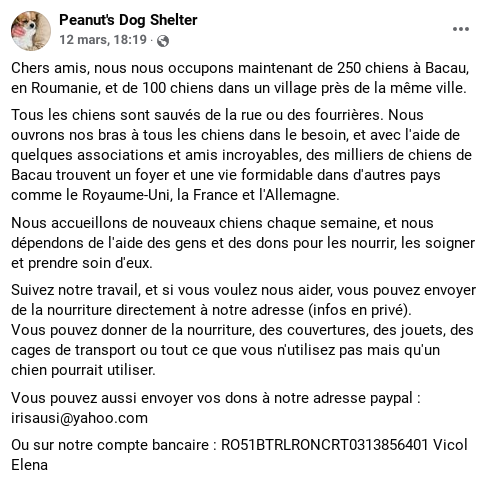 Peanut's Dog Shelter
12 mars, 18:19 ·

Chers amis, nous nous occupons maintenant de 250 chiens à Bacau, en Roumanie, et de 100 chiens dans un village près de la même ville.

Tous les chiens sont sauvés de la rue ou des fourrières. Nous ouvrons nos bras à tous les chiens dans le besoin, et avec l'aide de quelques associations et amis incroyables, des milliers de chiens de Bacau trouvent un foyer et une vie formidable dans d'autres pays comme le Royaume-Uni, la France et l'Allemagne.

Nous accueillons de nouveaux chiens chaque semaine, et nous dépendons de l'aide des gens et des dons pour les nourrir, les soigner et prendre soin d'eux.

Suivez notre travail, et si vous voulez nous aider, vous pouvez envoyer de la nourriture directement à notre adresse (infos en privé).
Vous pouvez donner de la nourriture, des couvertures, des jouets, des cages de transport ou tout ce que vous n'utilisez pas mais qu'un chien pourrait utiliser.

Vous pouvez aussi envoyer vos dons à notre adresse paypal : irisausi@yahoo.com

Ou sur notre compte bancaire : RO51BTRLRONCRT0313856401 Vicol Elena